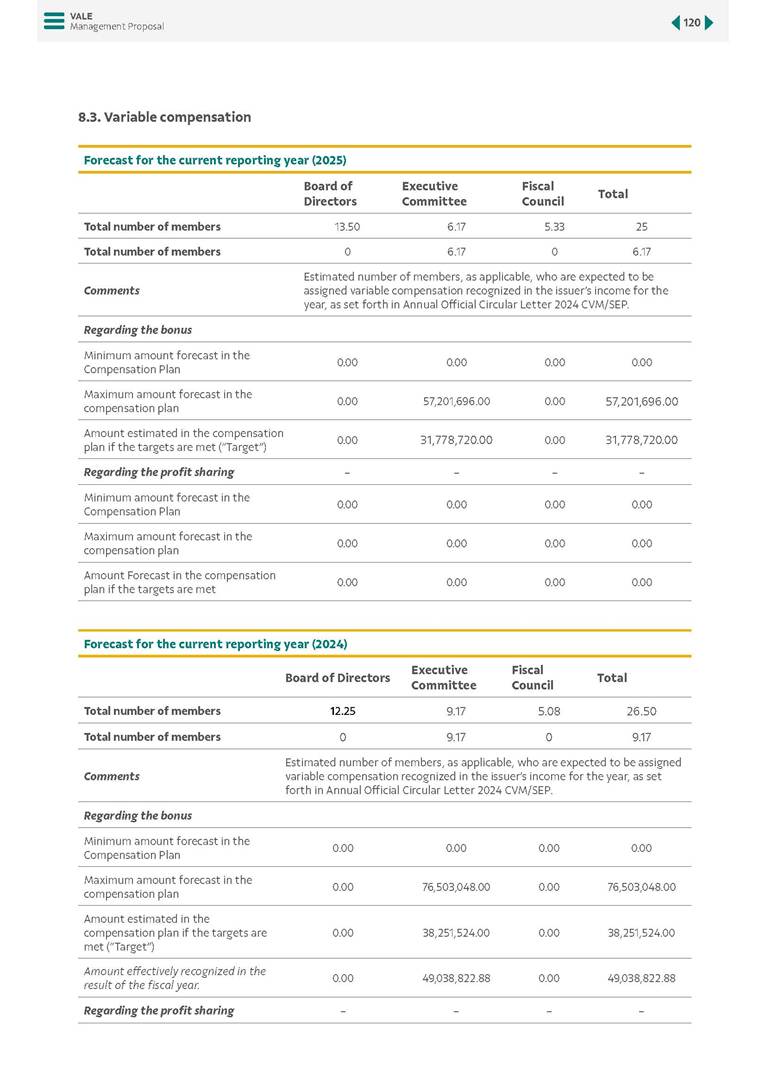 VALE
Management Proposal

120

8.3. Variable compensation

Forecast for the current reporting year (2025)

| | Board of Directors | Executive Committee | Fiscal Council | Total |
|---|---|---|---|---|
| Total number of members | 13.50 | 6.17 | 5.33 | 25 |
| Total number of members | 0 | 6.17 | 0 | 6.17 |
| Comments | Estimated number of members, as applicable, who are expected to be assigned variable compensation recognized in the issuer's income for the year, as set forth in Annual Official Circular Letter 2024 CVM/SEP. | | | |
| Regarding the bonus | | | | |
| Minimum amount forecast in the Compensation Plan | 0.00 | 0.00 | 0.00 | 0.00 |
| Maximum amount forecast in the compensation plan | 0.00 | 57,201,696.00 | 0.00 | 57,201,696.00 |
| Amount estimated in the compensation plan if the targets are met ("Target") | 0.00 | 31,778,720.00 | 0.00 | 31,778,720.00 |
| Regarding the profit sharing | – | – | – | – |
| Minimum amount forecast in the Compensation Plan | 0.00 | 0.00 | 0.00 | 0.00 |
| Maximum amount forecast in the compensation plan | 0.00 | 0.00 | 0.00 | 0.00 |
| Amount Forecast in the compensation plan if the targets are met | 0.00 | 0.00 | 0.00 | 0.00 |

Forecast for the current reporting year (2024)

| | Board of Directors | Executive Committee | Fiscal Council | Total |
|---|---|---|---|---|
| Total number of members | 12.25 | 9.17 | 5.08 | 26.50 |
| Total number of members | 0 | 9.17 | 0 | 9.17 |
| Comments | Estimated number of members, as applicable, who are expected to be assigned variable compensation recognized in the issuer's income for the year, as set forth in Annual Official Circular Letter 2024 CVM/SEP. | | | |
| Regarding the bonus | | | | |
| Minimum amount forecast in the Compensation Plan | 0.00 | 0.00 | 0.00 | 0.00 |
| Maximum amount forecast in the compensation plan | 0.00 | 76,503,048.00 | 0.00 | 76,503,048.00 |
| Amount estimated in the compensation plan if the targets are met ("Target") | 0.00 | 38,251,524.00 | 0.00 | 38,251,524.00 |
| Amount effectively recognized in the result of the fiscal year. | 0.00 | 49,038,822.88 | 0.00 | 49,038,822.88 |
| Regarding the profit sharing | – | – | – | – |